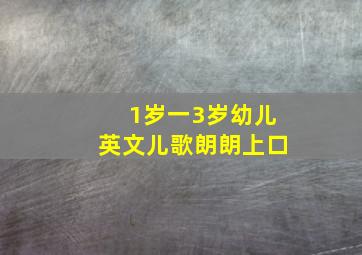 1岁一3岁幼儿
英文儿歌朗朗上口